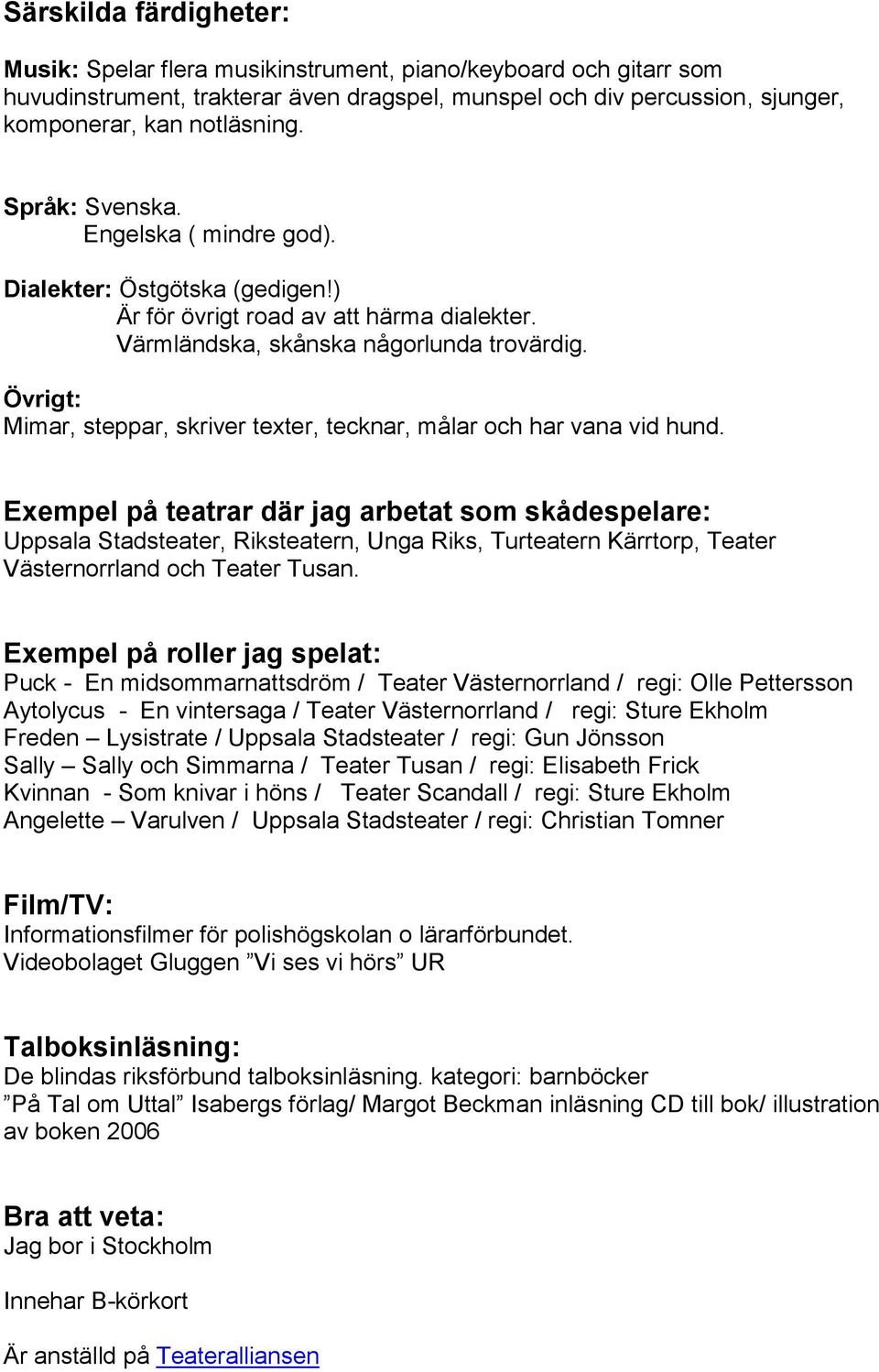 Särskilda färdigheter:

Musik: Spelar flera musikinstrument, piano/keyboard och gitarr som huvudinstrument, trakterar även dragspel, munspel och div percussion, sjunger, komponerar, kan notläsning.

Språk: Svenska.
Engelska ( mindre god).

Dialekter: Östgötska (gedigen!)
Är för övrigt road av att härma dialekter.
Värmländska, skånska någorlunda trovärdig.

Övrigt:
Mimar, steppar, skriver texter, tecknar, målar och har vana vid hund.

Exempel på teatrar där jag arbetat som skådespelare:
Uppsala Stadsteater, Riksteatern, Unga Riks, Turteatern Kärrtorp, Teater Västernorrland och Teater Tusan.

Exempel på roller jag spelat:
Puck - En midsommarnattsdröm / Teater Västernorrland / regi: Olle Pettersson
Aytolycus - En vintersaga / Teater Västernorrland / regi: Sture Ekholm
Freden – Lysistrate / Uppsala Stadsteater / regi: Gun Jönsson
Sally – Sally och Simmarna / Teater Tusan / regi: Elisabeth Frick
Kvinnan - Som knivar i höns / Teater Scandall / regi: Sture Ekholm
Angelette – Varulven / Uppsala Stadsteater / regi: Christian Tomner

Film/TV:
Informationsfilmer för polishögskolan o lärarförbundet.
Videobolaget Gluggen ”Vi ses vi hörs” UR

Talboksinläsning:
De blindas riksförbund talboksinläsning. kategori: barnböcker
”På Tal om Uttal” Isabergs förlag/ Margot Beckman inläsning CD till bok/ illustration av boken 2006

Bra att veta:
Jag bor i Stockholm

Innehar B-körkort

Är anställd på Teateralliansen